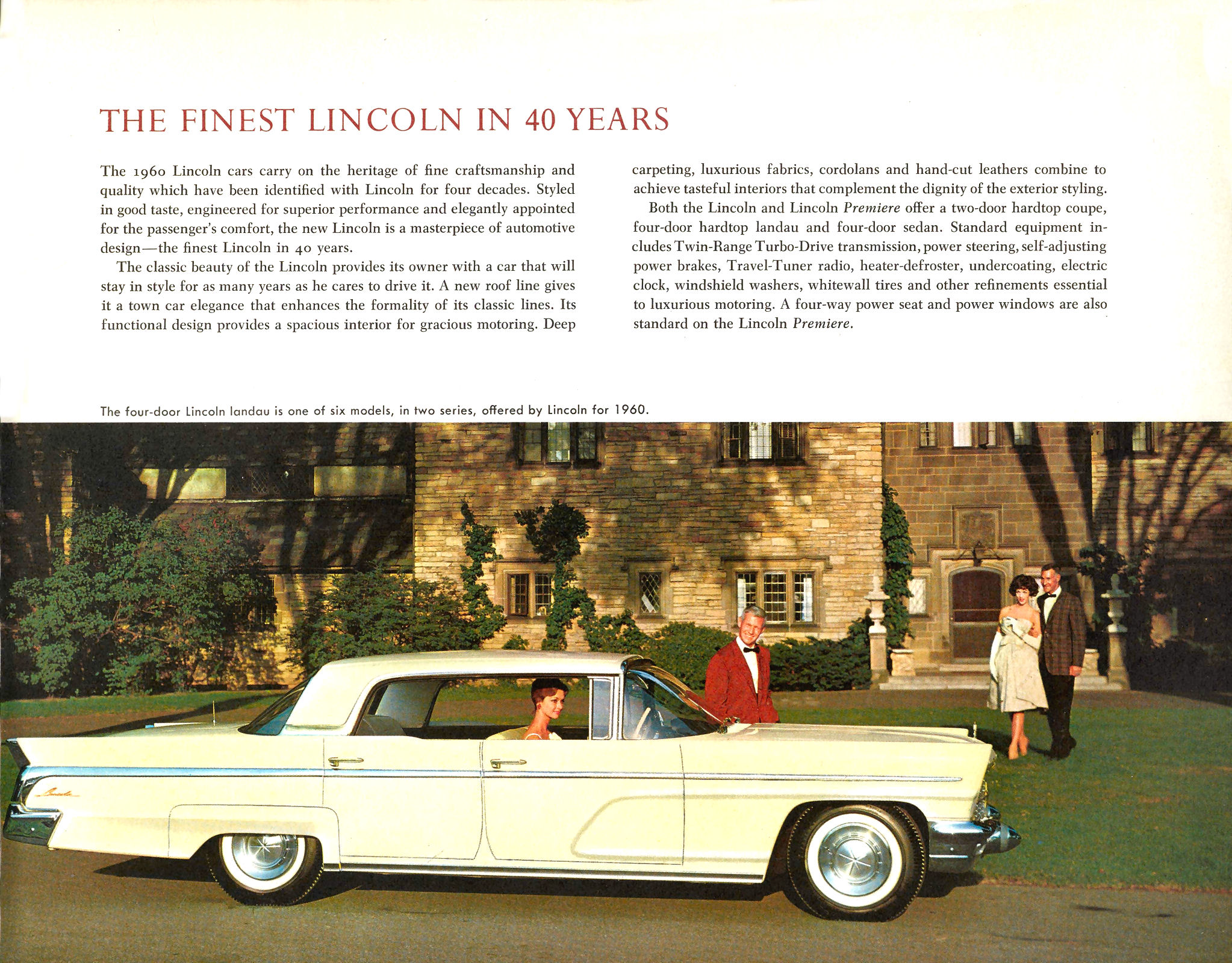 THE FINEST LINCOLN IN 40 YEARS

The 1960 Lincoln cars carry on the heritage of fine craftsmanship and quality which have been identified with Lincoln for four decades. Styled in good taste, engineered for superior performance and elegantly appointed for the passenger's comfort, the new Lincoln is a masterpiece of automotive design—the finest Lincoln in 40 years.

The classic beauty of the Lincoln provides its owner with a car that will stay in style for as many years as he cares to drive it. A new roof line gives it a town car elegance that enhances the formality of its classic lines. Its functional design provides a spacious interior for gracious motoring. Deep carpeting, luxurious fabrics, cordolans and hand-cut leathers combine to achieve tasteful interiors that complement the dignity of the exterior styling.

Both the Lincoln and Lincoln Premiere offer a two-door hardtop coupe, four-door hardtop landau and four-door sedan. Standard equipment includes Twin-Range Turbo-Drive transmission, power steering, self-adjusting power brakes, Travel-Tuner radio, heater-defroster, undercoating, electric clock, windshield washers, whitewall tires and other refinements essential to luxurious motoring. A four-way power seat and power windows are also standard on the Lincoln Premiere.

The four-door Lincoln landau is one of six models, in two series, offered by Lincoln for 1960.

Lincoln